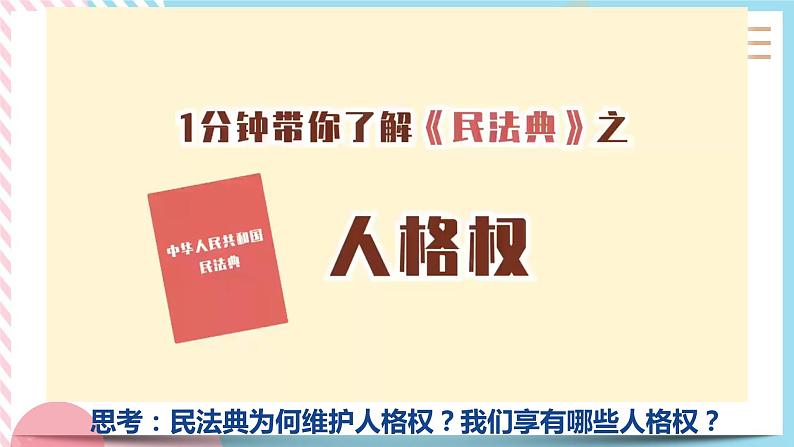 1分钟带你了解《民法典》之

中华人民共和国
民法典

人格权

思考：民法典为何维护人格权？我们享有哪些人格权？